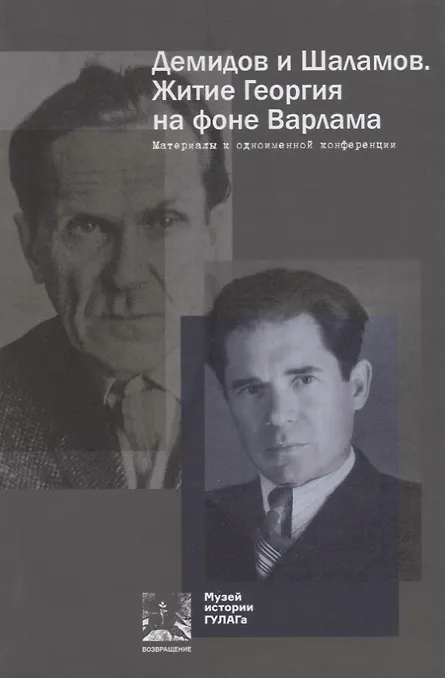 Демидов и Шаламов.
Житие Георгия
на фоне Варлама

Материалы к одноименной конференции

Музей
истории
ГУЛАГа

ВОЗВРАЩЕНИЕ